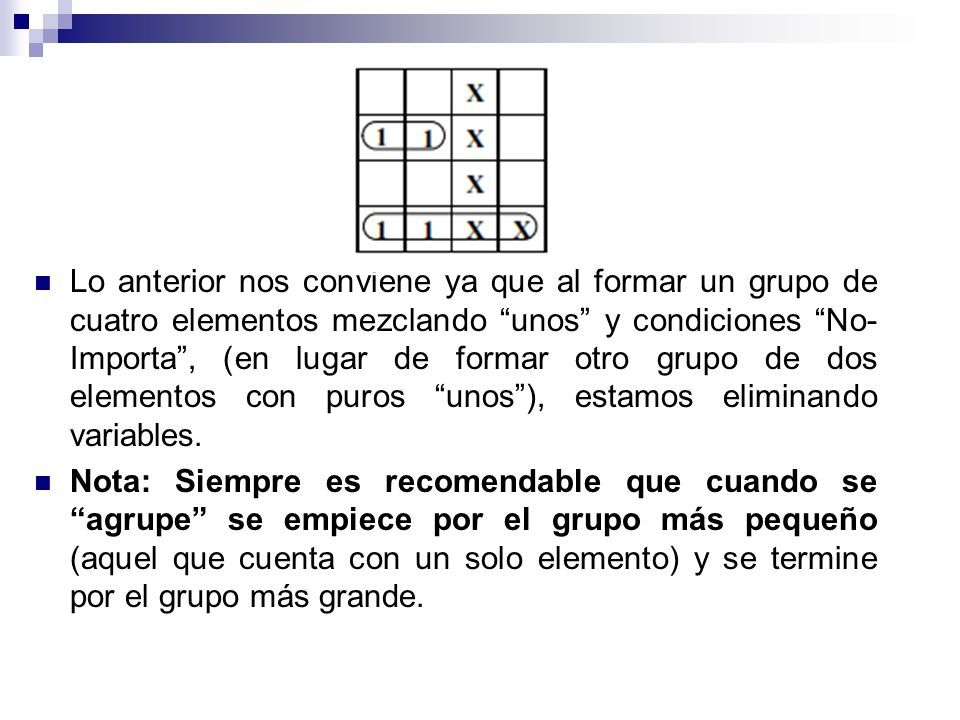 |   |   | X |   |
|---|---|---|---|
| 1 | 1 | X |   |
|   |   | X |   |
| 1 | 1 | X | X |

Lo anterior nos conviene ya que al formar un grupo de cuatro elementos mezclando “unos” y condiciones “No-Importa”, (en lugar de formar otro grupo de dos elementos con puros “unos”), estamos eliminando variables.

Nota: Siempre es recomendable que cuando se “agrupe” se empiece por el grupo más pequeño (aquel que cuenta con un solo elemento) y se termine por el grupo más grande.